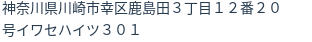 神奈川県川崎市幸区鹿島田３丁目１２番２０号イワセハイツ３０１